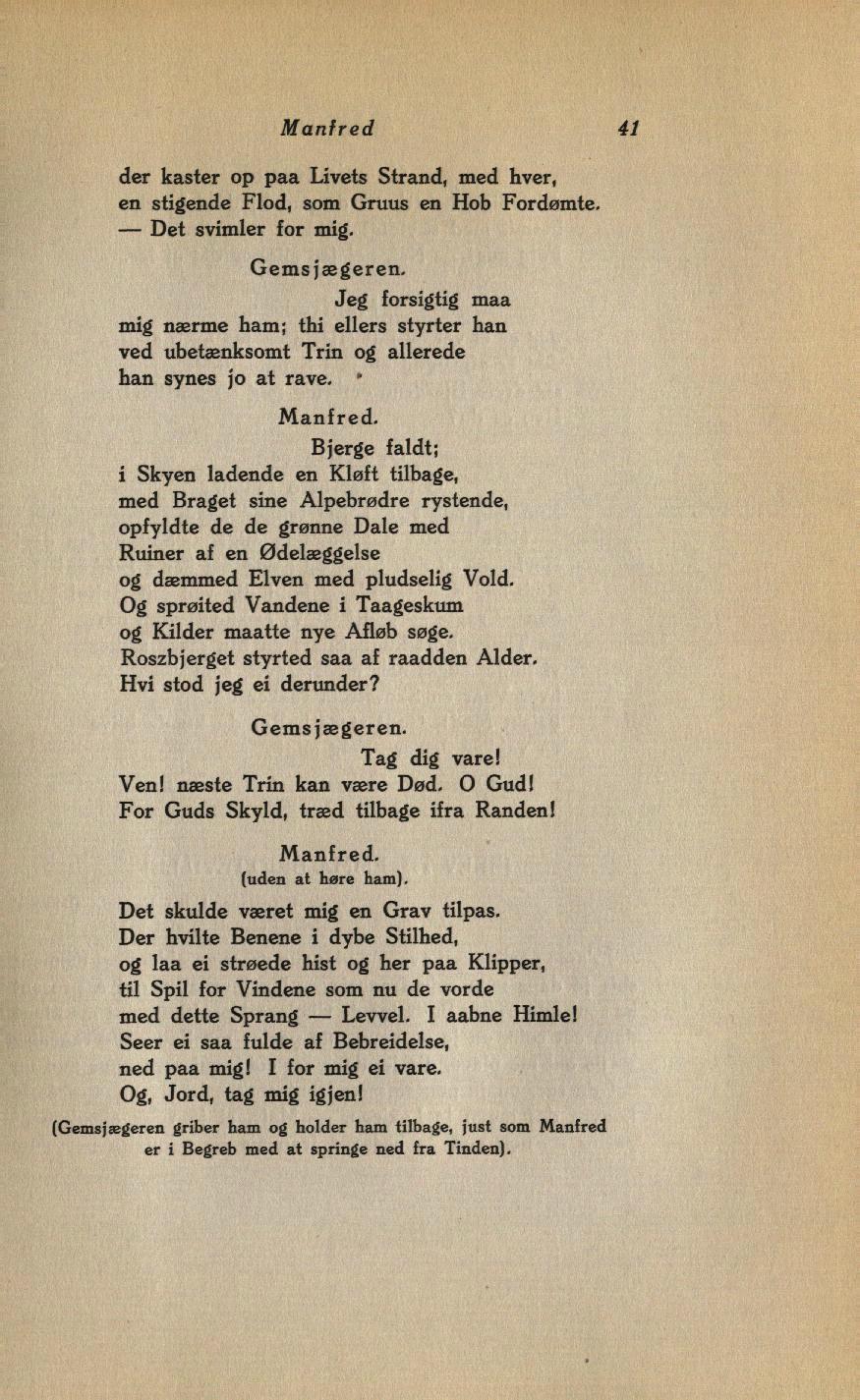 Manfred 41

der kaster op paa Livets Strand, med hver, en stigende Flod, som Gruus en Hob Fordømte. — Det svimler for mig.

Gemsjægeren.

Jeg forsigtig maa
mig nærme ham; thi ellers styrter han
ved ubetænksomt Trin og allerede
han synes jo at rave.

Manfred.

Bjerge faldt;
i Skyen ladende en Kløft tilbage,
med Braget sine Alpebrødre rystende,
opfyldte de de grønne Dale med
Ruiner af en Ødelæggelse
og dæmmed Elven med pludselig Vold.
Og sprøited Vandene i Taageskum
og Kilder maatte nye Afløb søge.
Roszbjerget styrted saa af raadden Alder.
Hvi stod jeg ei derunder?

Gemsjægeren.

Tag dig vare!
Ven! næste Trin kan være Død. O Gud!
For Guds Skyld, træd tilbage ifra Randen!

Manfred.
(uden at høre ham).

Det skulde været mig en Grav tilpas.
Der hvilte Benene i dybe Stilhed,
og laa ei strøede hist og her paa Klipper,
til Spil for Vindene som nu de vorde
med dette Sprang — Levvel. I aabne Himle!
Seer ei saa fulde af Bebreidelse,
ned paa mig! I for mig ei vare.
Og, Jord, tag mig igjen!

(Gemsjægeren griber ham og holder ham tilbage, just som Manfred er i Begreb med at springe ned fra Tinden).